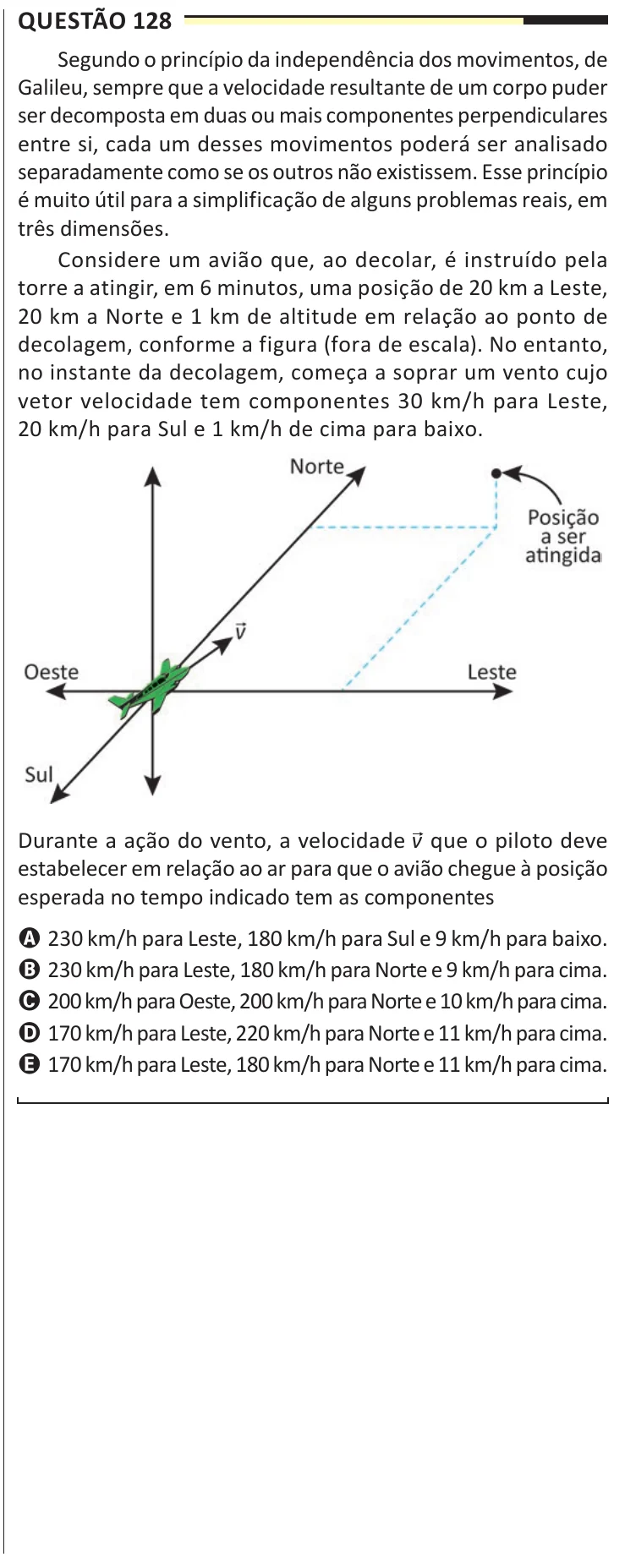 QUESTÃO 128

Segundo o princípio da independência dos movimentos, de Galileu, sempre que a velocidade resultante de um corpo puder ser decomposta em duas ou mais componentes perpendiculares entre si, cada um desses movimentos poderá ser analisado separadamente como se os outros não existissem. Esse princípio é muito útil para a simplificação de alguns problemas reais, em três dimensões.

Considere um avião que, ao decolar, é instruído pela torre a atingir, em 6 minutos, uma posição de 20 km a Leste, 20 km a Norte e 1 km de altitude em relação ao ponto de decolagem, conforme a figura (fora de escala). No entanto, no instante da decolagem, começa a soprar um vento cujo vetor velocidade tem componentes 30 km/h para Leste, 20 km/h para Sul e 1 km/h de cima para baixo.

Norte
Posição
a ser
atingida
$\vec{v}$
Oeste
Leste
Sul

Durante a ação do vento, a velocidade $\vec{v}$ que o piloto deve estabelecer em relação ao ar para que o avião chegue à posição esperada no tempo indicado tem as componentes

A 230 km/h para Leste, 180 km/h para Sul e 9 km/h para baixo.
B 230 km/h para Leste, 180 km/h para Norte e 9 km/h para cima.
C 200 km/h para Oeste, 200 km/h para Norte e 10 km/h para cima.
D 170 km/h para Leste, 220 km/h para Norte e 11 km/h para cima.
E 170 km/h para Leste, 180 km/h para Norte e 11 km/h para cima.